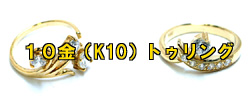 １０金（K10）トゥリング